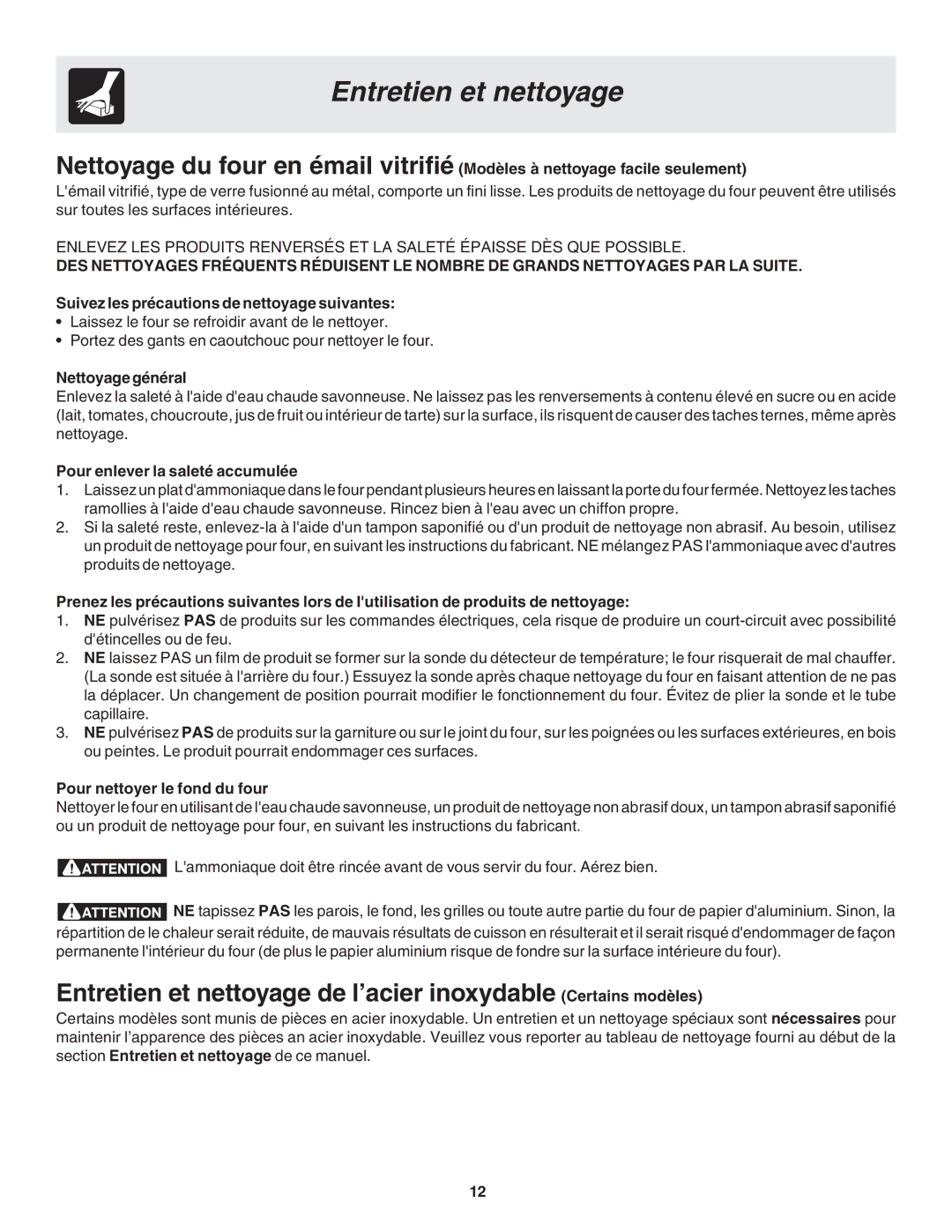 Entretien et nettoyage

Nettoyage du four en émail vitrifié (Modèles à nettoyage facile seulement)

L'émail vitrifié, type de verre fusionné au métal, comporte un fini lisse. Les produits de nettoyage du four peuvent être utilisés sur toutes les surfaces intérieures.

ENLEVEZ LES PRODUITS RENVERSÉS ET LA SALETÉ ÉPAISSE DÈS QUE POSSIBLE.
DES NETTOYAGES FRÉQUENTS RÉDUISENT LE NOMBRE DE GRANDS NETTOYAGES PAR LA SUITE.

Suivez les précautions de nettoyage suivantes:
• Laissez le four se refroidir avant de le nettoyer.
• Portez des gants en caoutchouc pour nettoyer le four.

Nettoyage général
Enlevez la saleté à l'aide d'eau chaude savonneuse. Ne laissez pas les renversements à contenu élevé en sucre ou en acide (lait, tomates, choucroute, jus de fruit ou intérieur de tarte) sur la surface, ils risquent de causer des taches ternes, même après nettoyage.

Pour enlever la saleté accumulée
1. Laissez un plat d'ammoniaque dans le four pendant plusieurs heures en laissant la porte du four fermée. Nettoyez les taches ramollies à l'aide d'eau chaude savonneuse. Rincez bien à l'eau avec un chiffon propre.
2. Si la saleté reste, enlevez-la à l'aide d'un tampon saponifié ou d'un produit de nettoyage non abrasif. Au besoin, utilisez un produit de nettoyage pour four, en suivant les instructions du fabricant. NE mélangez PAS l'ammoniaque avec d'autres produits de nettoyage.

Prenez les précautions suivantes lors de l'utilisation de produits de nettoyage:
1. NE pulvérisez PAS de produits sur les commandes électriques, cela risque de produire un court-circuit avec possibilité d'étincelles ou de feu.
2. NE laissez PAS un film de produit se former sur la sonde du détecteur de température; le four risquerait de mal chauffer. (La sonde est située à l'arrière du four.) Essuyez la sonde après chaque nettoyage du four en faisant attention de ne pas la déplacer. Un changement de position pourrait modifier le fonctionnement du four. Évitez de plier la sonde et le tube capillaire.
3. NE pulvérisez PAS de produits sur la garniture ou sur le joint du four, sur les poignées ou les surfaces extérieures, en bois ou peintes. Le produit pourrait endommager ces surfaces.

Pour nettoyer le fond du four
Nettoyer le four en utilisant de l'eau chaude savonneuse, un produit de nettoyage non abrasif doux, un tampon abrasif saponifié ou un produit de nettoyage pour four, en suivant les instructions du fabricant.

ATTENTION L'ammoniaque doit être rincée avant de vous servir du four. Aérez bien.

ATTENTION NE tapissez PAS les parois, le fond, les grilles ou toute autre partie du four de papier d'aluminium. Sinon, la répartition de le chaleur serait réduite, de mauvais résultats de cuisson en résulterait et il serait risqué d'endommager de façon permanente l'intérieur du four (de plus le papier aluminium risque de fondre sur la surface intérieure du four).

Entretien et nettoyage de l'acier inoxydable (Certains modèles)

Certains modèles sont munis de pièces en acier inoxydable. Un entretien et un nettoyage spéciaux sont nécessaires pour maintenir l'apparence des pièces an acier inoxydable. Veuillez vous reporter au tableau de nettoyage fourni au début de la section Entretien et nettoyage de ce manuel.

12